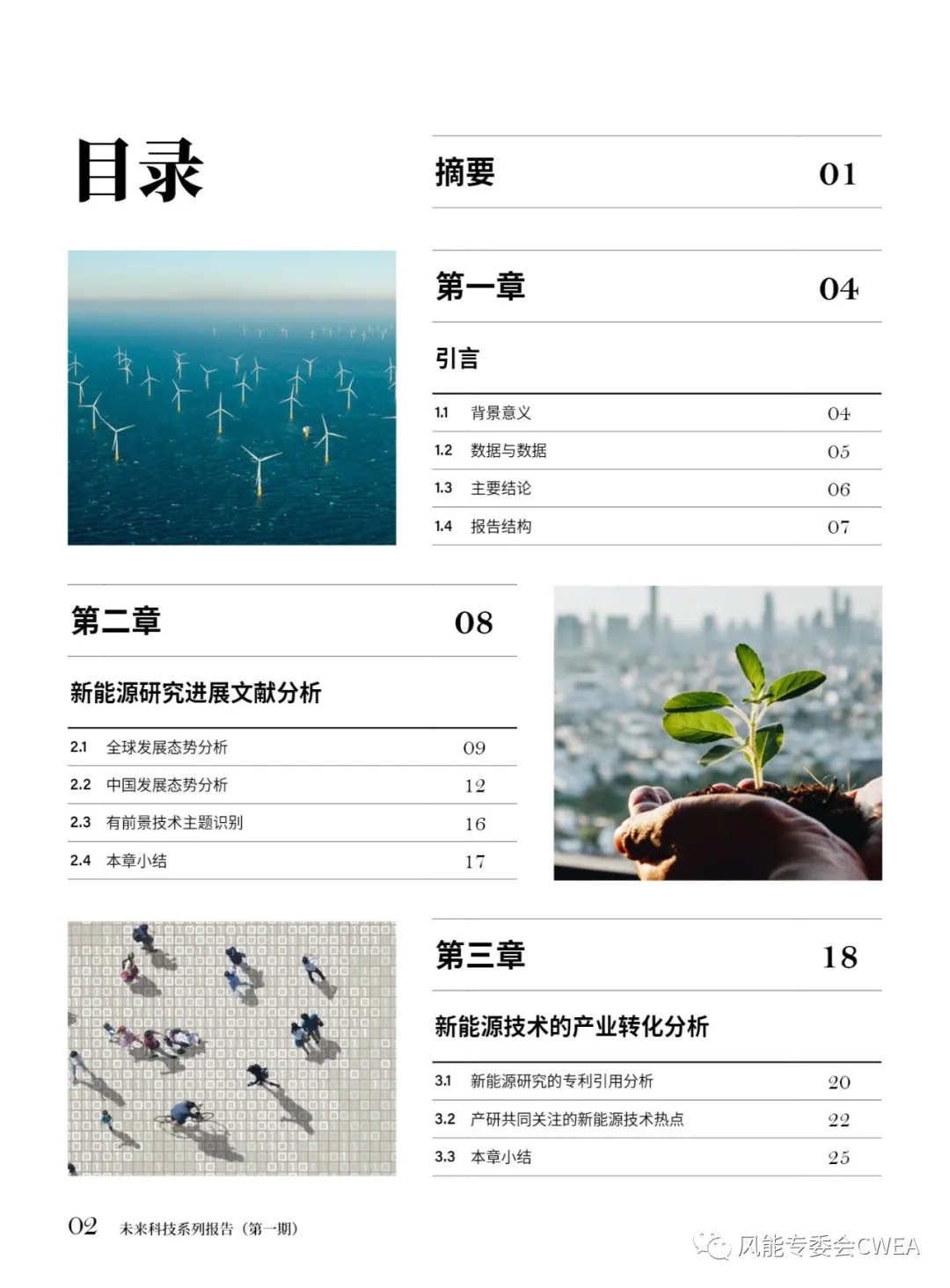 目录

摘要 01

第一章 04

引言

1.1 背景意义 04
1.2 数据与数据 05
1.3 主要结论 06
1.4 报告结构 07

第二章 08

新能源研究进展文献分析

2.1 全球发展态势分析 09
2.2 中国发展态势分析 12
2.3 有前景技术主题识别 16
2.4 本章小结 17

第三章 18

新能源技术的产业转化分析

3.1 新能源研究的专利引用分析 20
3.2 产研共同关注的新能源技术热点 22
3.3 本章小结 25

02 未来科技系列报告（第一期）

风能专委会CWEA